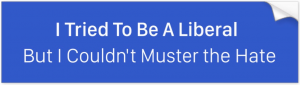 I Tried To Be A Liberal
But I Couldn't Muster the Hate